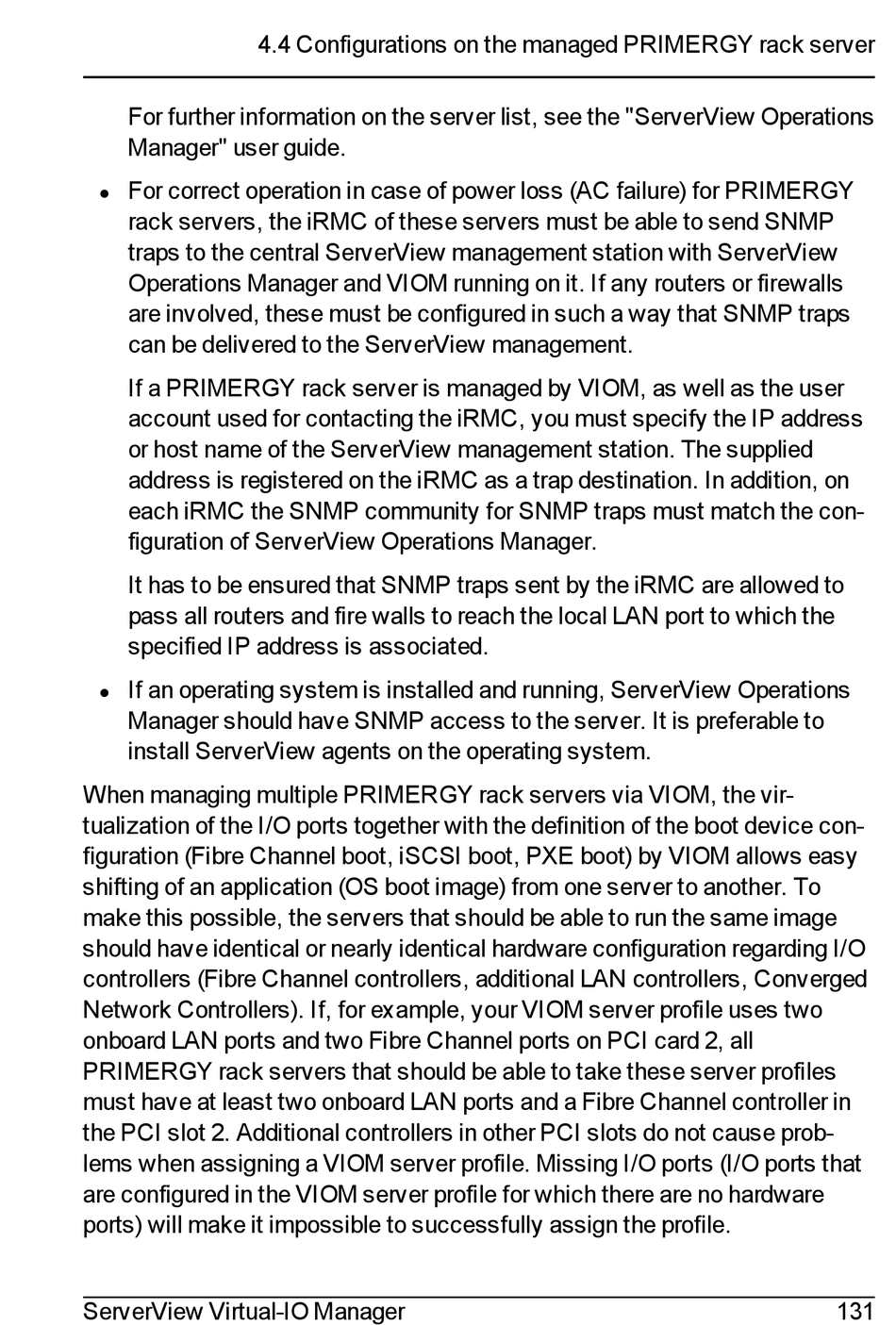 4.4 Configurations on the managed PRIMERGY rack server

For further information on the server list, see the "ServerView Operations Manager" user guide.

- For correct operation in case of power loss (AC failure) for PRIMERGY rack servers, the iRMC of these servers must be able to send SNMP traps to the central ServerView management station with ServerView Operations Manager and VIOM running on it. If any routers or firewalls are involved, these must be configured in such a way that SNMP traps can be delivered to the ServerView management.

If a PRIMERGY rack server is managed by VIOM, as well as the user account used for contacting the iRMC, you must specify the IP address or host name of the ServerView management station. The supplied address is registered on the iRMC as a trap destination. In addition, on each iRMC the SNMP community for SNMP traps must match the configuration of ServerView Operations Manager.

It has to be ensured that SNMP traps sent by the iRMC are allowed to pass all routers and fire walls to reach the local LAN port to which the specified IP address is associated.

- If an operating system is installed and running, ServerView Operations Manager should have SNMP access to the server. It is preferable to install ServerView agents on the operating system.

When managing multiple PRIMERGY rack servers via VIOM, the virtualization of the I/O ports together with the definition of the boot device configuration (Fibre Channel boot, iSCSI boot, PXE boot) by VIOM allows easy shifting of an application (OS boot image) from one server to another. To make this possible, the servers that should be able to run the same image should have identical or nearly identical hardware configuration regarding I/O controllers (Fibre Channel controllers, additional LAN controllers, Converged Network Controllers). If, for example, your VIOM server profile uses two onboard LAN ports and two Fibre Channel ports on PCI card 2, all PRIMERGY rack servers that should be able to take these server profiles must have at least two onboard LAN ports and a Fibre Channel controller in the PCI slot 2. Additional controllers in other PCI slots do not cause problems when assigning a VIOM server profile. Missing I/O ports (I/O ports that are configured in the VIOM server profile for which there are no hardware ports) will make it impossible to successfully assign the profile.

ServerView Virtual-IO Manager 131